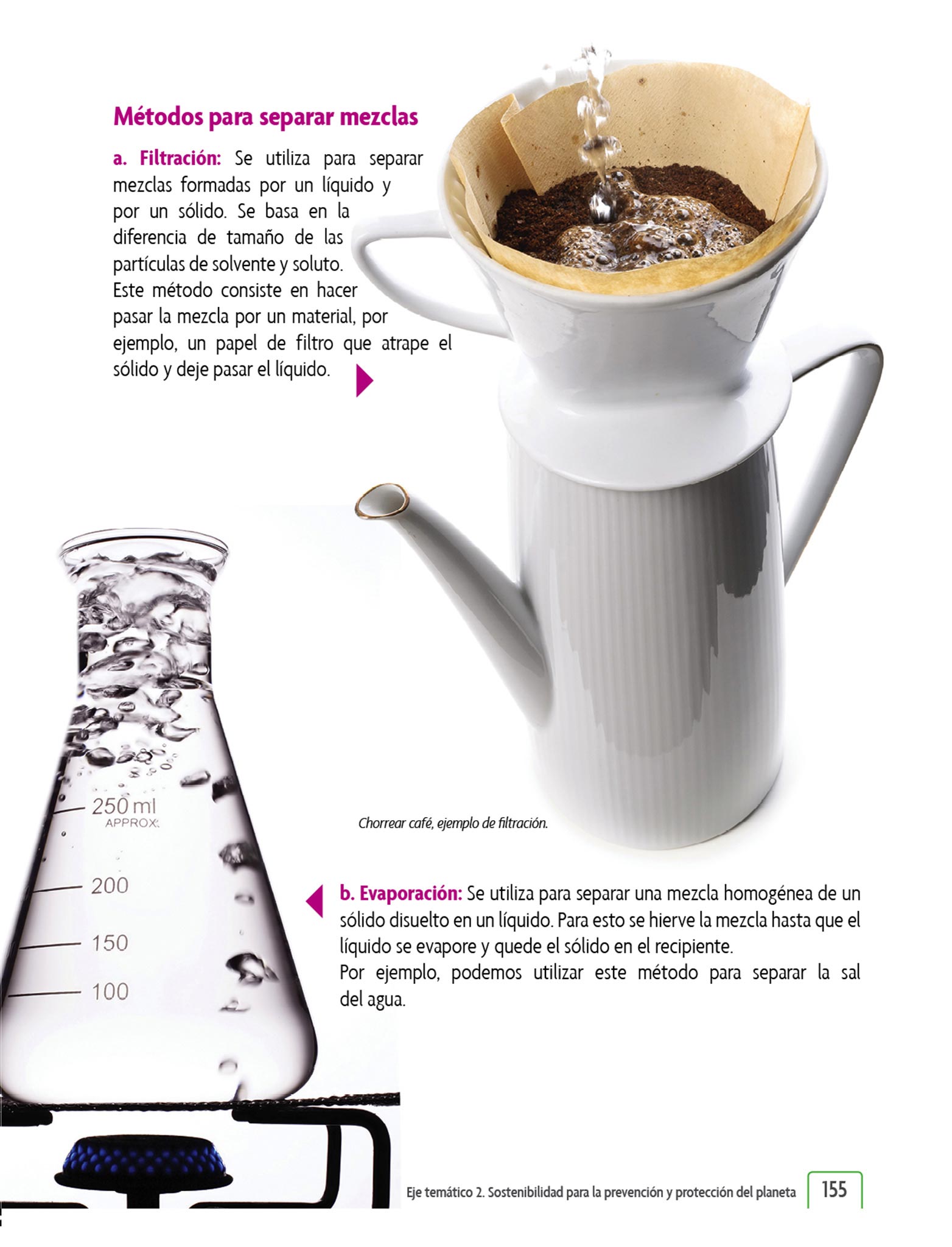 Métodos para separar mezclas

a. Filtración: Se utiliza para separar mezclas formadas por un líquido y por un sólido. Se basa en la diferencia de tamaño de las partículas de solvente y soluto. Este método consiste en hacer pasar la mezcla por un material, por ejemplo, un papel de filtro que atrape el sólido y deje pasar el líquido.

250 ml
APPROX.
200
150
100

Chorrear café, ejemplo de filtración.

b. Evaporación: Se utiliza para separar una mezcla homogénea de un sólido disuelto en un líquido. Para esto se hierve la mezcla hasta que el líquido se evapore y quede el sólido en el recipiente.
Por ejemplo, podemos utilizar este método para separar la sal del agua.

Eje temático 2. Sostenibilidad para la prevención y protección del planeta 155